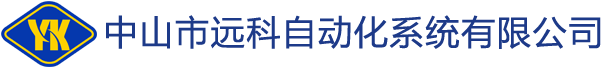 YK 中山市远科自动化系统有限公司